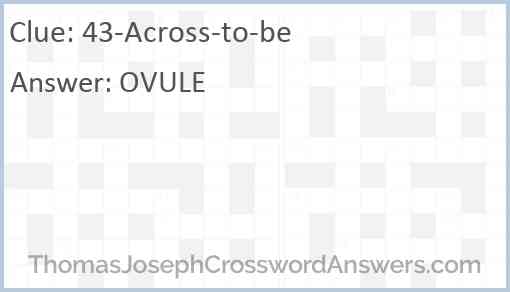 Clue: 43-Across-to-be

Answer: OVULE

ThomasJosephCrosswordAnswers.com